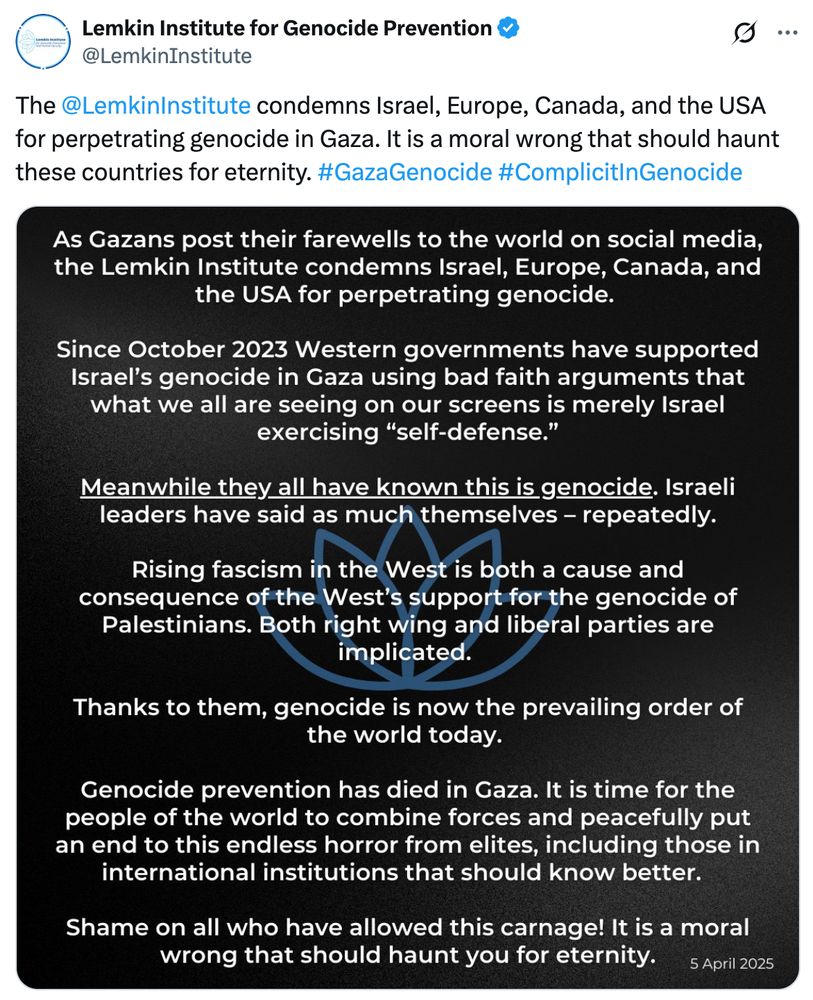 Lemkin Institute for Genocide Prevention
@LemkinInstitute

The @LemkinInstitute condemns Israel, Europe, Canada, and the USA for perpetrating genocide in Gaza. It is a moral wrong that should haunt these countries for eternity. #GazaGenocide #ComplicitInGenocide

As Gazans post their farewells to the world on social media, the Lemkin Institute condemns Israel, Europe, Canada, and the USA for perpetrating genocide.

Since October 2023 Western governments have supported Israel's genocide in Gaza using bad faith arguments that what we all are seeing on our screens is merely Israel exercising "self-defense."

Meanwhile they all have known this is genocide. Israeli leaders have said as much themselves – repeatedly.

Rising fascism in the West is both a cause and consequence of the West's support for the genocide of Palestinians. Both right wing and liberal parties are implicated.

Thanks to them, genocide is now the prevailing order of the world today.

Genocide prevention has died in Gaza. It is time for the people of the world to combine forces and peacefully put an end to this endless horror from elites, including those in international institutions that should know better.

Shame on all who have allowed this carnage! It is a moral wrong that should haunt you for eternity.

5 April 2025